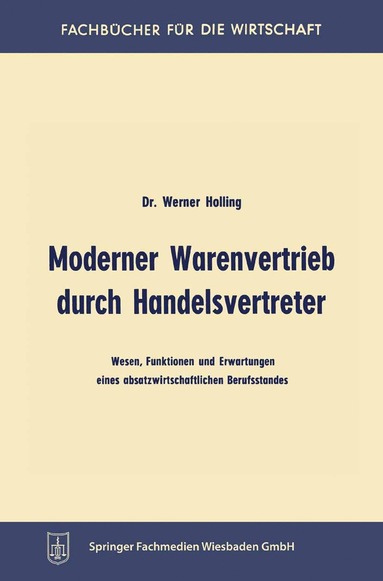 FACHBÜCHER FÜR DIE WIRTSCHAFT

Dr. Werner Holling

Moderner Warenvertrieb durch Handelsvertreter

Wesen, Funktionen und Erwartungen eines absatzwirtschaftlichen Berufsstandes

Springer Fachmedien Wiesbaden GmbH